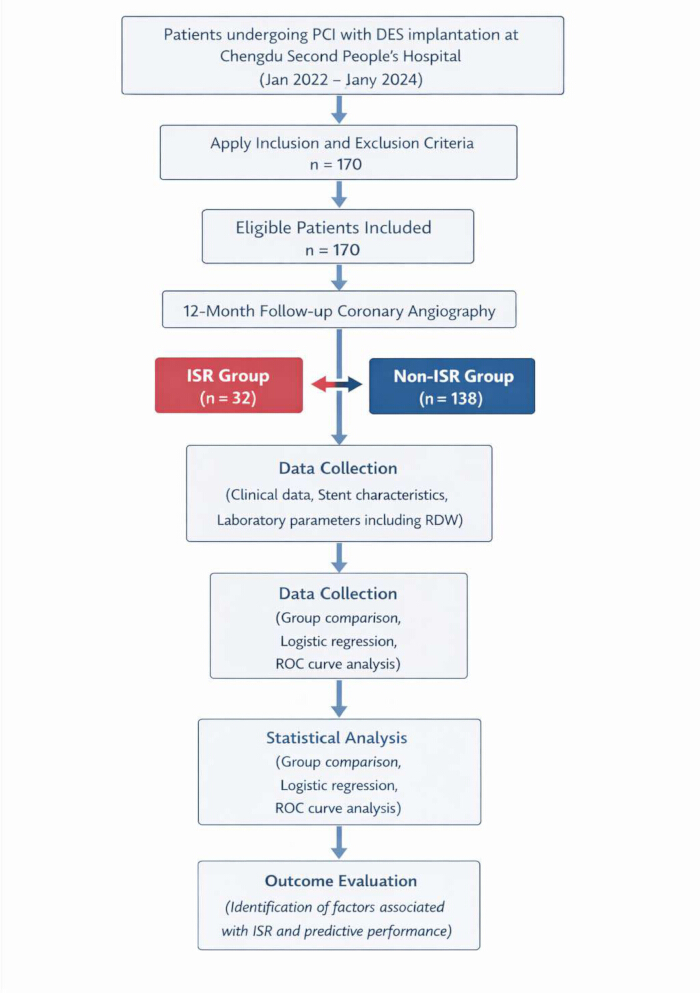 Patients undergoing PCI with DES implantation at Chengdu Second People's Hospital
(Jan 2022 – Jany 2024)

Apply Inclusion and Exclusion Criteria
n = 170

Eligible Patients Included
n = 170

12-Month Follow-up Coronary Angiography

ISR Group
(n = 32)

Non-ISR Group
(n = 138)

Data Collection
(Clinical data, Stent characteristics, Laboratory parameters including RDW)

Data Collection
(Group comparison, Logistic regression, ROC curve analysis)

Statistical Analysis
(Group comparison, Logistic regression, ROC curve analysis)

Outcome Evaluation
(Identification of factors associated with ISR and predictive performance)